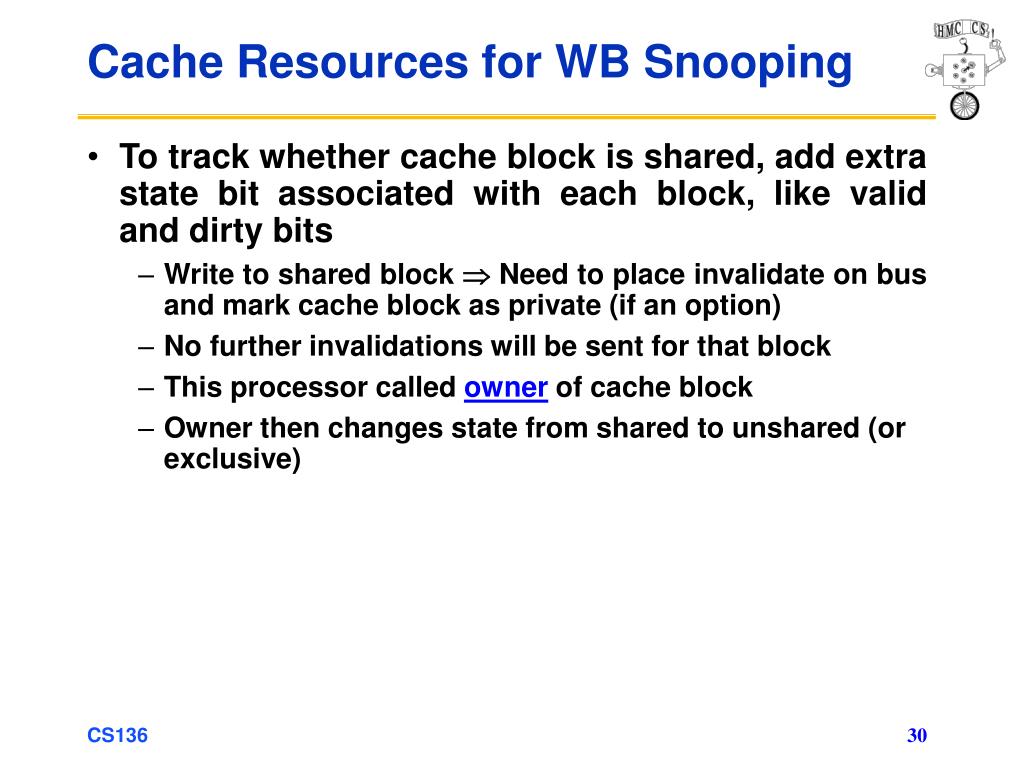 Cache Resources for WB Snooping

HMC CS

• To track whether cache block is shared, add extra state bit associated with each block, like valid and dirty bits
– Write to shared block $\Rightarrow$ Need to place invalidate on bus and mark cache block as private (if an option)
– No further invalidations will be sent for that block
– This processor called owner of cache block
– Owner then changes state from shared to unshared (or exclusive)

CS136

30